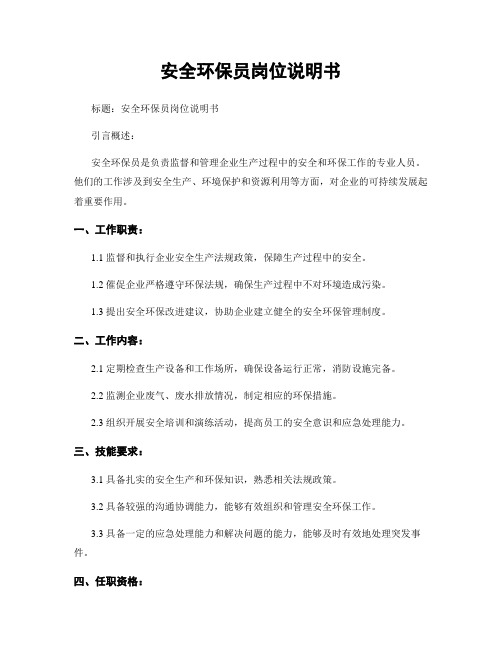 安全环保员岗位说明书

标题：安全环保员岗位说明书

引言概述：

安全环保员是负责监督和管理企业生产过程中的安全和环保工作的专业人员。他们的工作涉及到安全生产、环境保护和资源利用等方面，对企业的可持续发展起着重要作用。

一、工作职责：

1.1 监督和执行企业安全生产法规政策，保障生产过程中的安全。

1.2 催促企业严格遵守环保法规，确保生产过程中不对环境造成污染。

1.3 提出安全环保改进建议，协助企业建立健全的安全环保管理制度。

二、工作内容：

2.1 定期检查生产设备和工作场所，确保设备运行正常，消防设施完备。

2.2 监测企业废气、废水排放情况，制定相应的环保措施。

2.3 组织开展安全培训和演练活动，提高员工的安全意识和应急处理能力。

三、技能要求：

3.1 具备扎实的安全生产和环保知识，熟悉相关法规政策。

3.2 具备较强的沟通协调能力，能够有效组织和管理安全环保工作。

3.3 具备一定的应急处理能力和解决问题的能力，能够及时有效地处理突发事件。

四、任职资格：